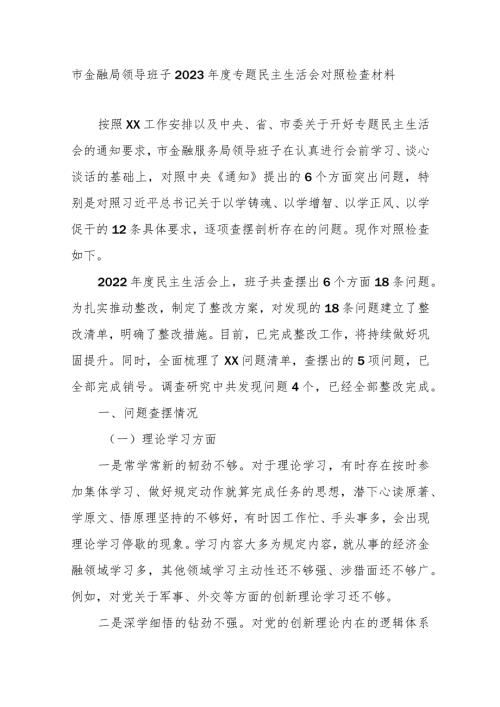 市金融局领导班子2023年度专题民主生活会对照检查材料

按照XX工作安排以及中央、省、市委关于开好专题民主生活会的通知要求，市金融服务局领导班子在认真进行会前学习、谈心谈话的基础上，对照中央《通知》提出的6个方面突出问题，特别是对照习近平总书记关于以学铸魂、以学增智、以学正风、以学促干的12条具体要求，逐项查摆剖析存在的问题。现作对照检查如下。

2022年度民主生活会上，班子共查摆出6个方面18条问题。为扎实推动整改，制定了整改方案，对发现的18条问题建立了整改清单，明确了整改措施。目前，已完成整改工作，将持续做好巩固提升。同时，全面梳理了XX问题清单，查摆出的5项问题，已全部完成销号。调查研究中共发现问题4个，已经全部整改完成。

一、问题查摆情况

（一）理论学习方面

一是常学常新的韧劲不够。对于理论学习，有时存在按时参加集体学习、做好规定动作就算完成任务的思想，潜下心读原著、学原文、悟原理坚持的不够好，有时因工作忙、手头事多，会出现理论学习停歇的现象。学习内容大多为规定内容，就从事的经济金融领域学习多，其他领域学习主动性还不够强、涉猎面还不够广。例如，对党关于军事、外交等方面的创新理论学习还不够。

二是深学细悟的钻劲不强。对党的创新理论内在的逻辑体系